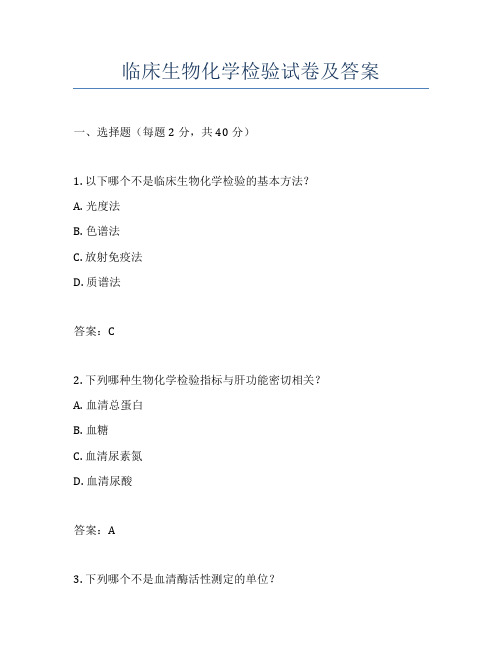 临床生物化学检验试卷及答案

一、选择题（每题 2 分，共 40 分）

1. 以下哪个不是临床生物化学检验的基本方法？

A. 光度法

B. 色谱法

C. 放射免疫法

D. 质谱法

答案：C

2. 下列哪种生物化学检验指标与肝功能密切相关？

A. 血清总蛋白

B. 血糖

C. 血清尿素氮

D. 血清尿酸

答案：A

3. 下列哪个不是血清酶活性测定的单位？